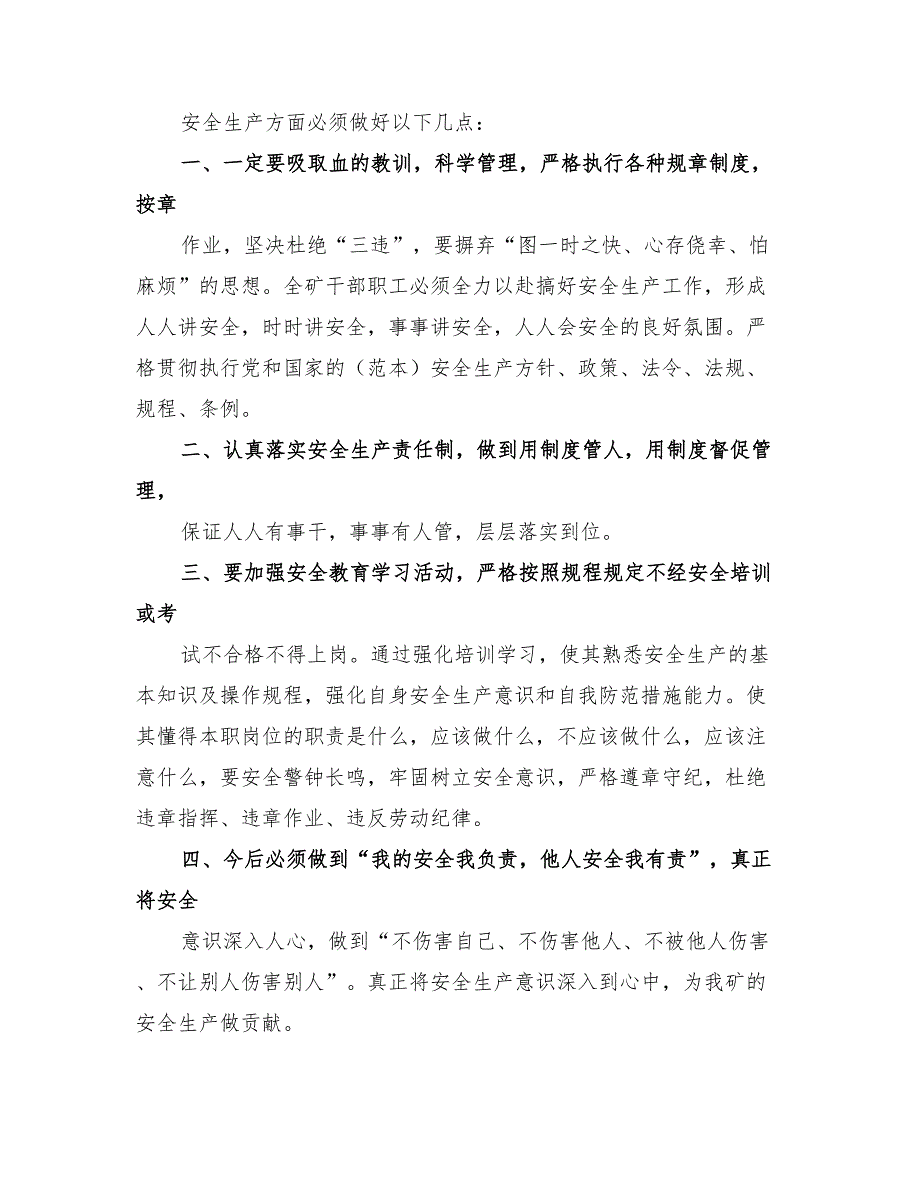 安全生产方面必须做好以下几点：

一、一定要吸取血的教训，科学管理，严格执行各种规章制度，按章

作业，坚决杜绝“三违”，要摒弃“图一时之快、心存侥幸、怕麻烦”的思想。全矿干部职工必须全力以赴搞好安全生产工作，形成人人讲安全，时时讲安全，事事讲安全，人人会安全的良好氛围。严格贯彻执行党和国家的（范本）安全生产方针、政策、法令、法规、规程、条例。

二、认真落实安全生产责任制，做到用制度管人，用制度督促管理，

保证人人有事干，事事有人管，层层落实到位。

三、要加强安全教育学习活动，严格按照规程规定不经安全培训或考

试不合格不得上岗。通过强化培训学习，使其熟悉安全生产的基本知识及操作规程，强化自身安全生产意识和自我防范措施能力。使其懂得本职岗位的职责是什么，应该做什么，不应该做什么，应该注意什么，要安全警钟长鸣，牢固树立安全意识，严格遵章守纪，杜绝违章指挥、违章作业、违反劳动纪律。

四、今后必须做到“我的安全我负责，他人安全我有责”，真正将安全

意识深入人心，做到“不伤害自己、不伤害他人、不被他人伤害、不让别人伤害别人”。真正将安全生产意识深入到心中，为我矿的安全生产做贡献。